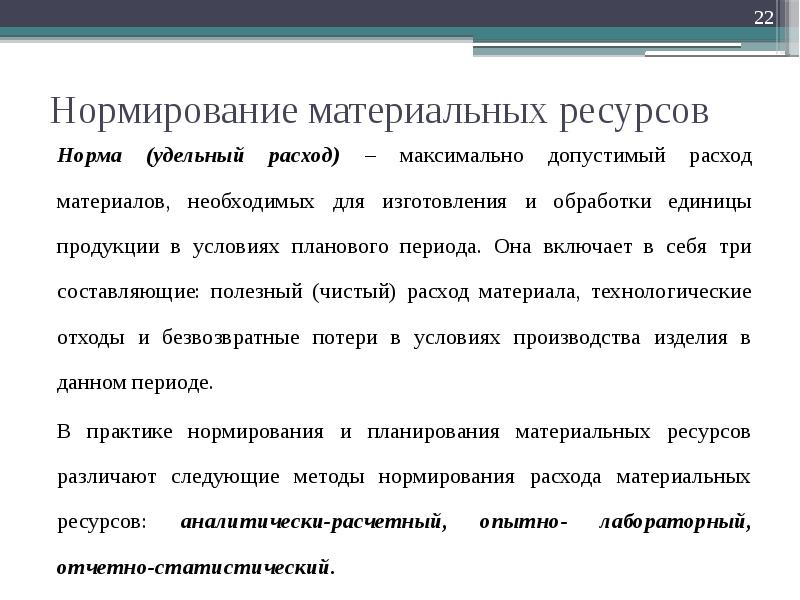 22

Нормирование материальных ресурсов

Норма (удельный расход) – максимально допустимый расход материалов, необходимых для изготовления и обработки единицы продукции в условиях планового периода. Она включает в себя три составляющие: полезный (чистый) расход материала, технологические отходы и безвозвратные потери в условиях производства изделия в данном периоде.

В практике нормирования и планирования материальных ресурсов различают следующие методы нормирования расхода материальных ресурсов: аналитически-расчетный, опытно- лабораторный, отчетно-статистический.